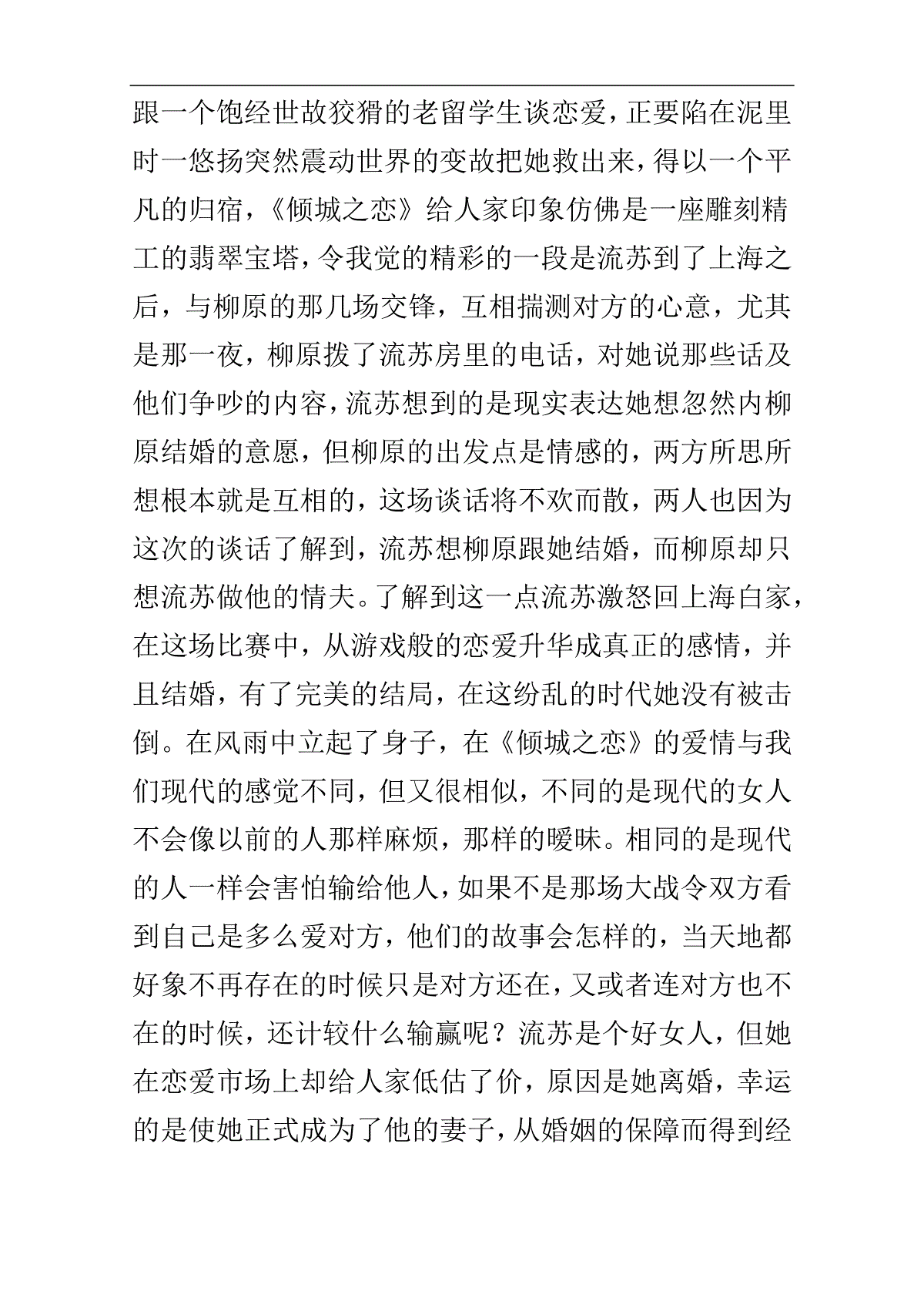 跟一个饱经世故狡猾的老留学生谈恋爱，正要陷在泥里时一悠扬突然震动世界的变故把她救出来，得以一个平凡的归宿，《倾城之恋》给人家印象仿佛是一座雕刻精工的翡翠宝塔，令我觉的精彩的一段是流苏到了上海之后，与柳原的那几场交锋，互相揣测对方的心意，尤其是那一夜，柳原拨了流苏房里的电话，对她说那些话及他们争吵的内容，流苏想到的是现实表达她想忽然内柳原结婚的意愿，但柳原的出发点是情感的，两方所思所想根本就是互相的，这场谈话将不欢而散，两人也因为这次的谈话了解到，流苏想柳原跟她结婚，而柳原却只想流苏做他的情夫。了解到这一点流苏激怒回上海白家，在这场比赛中，从游戏般的恋爱升华成真正的感情，并且结婚，有了完美的结局，在这纷乱的时代她没有被击倒。在风雨中立起了身子，在《倾城之恋》的爱情与我们现代的感觉不同，但又很相似，不同的是现代的女人不会像以前的人那样麻烦，那样的暧昧。相同的是现代的人一样会害怕输给他人，如果不是那场大战令双方看到自己是多么爱对方，他们的故事会怎样的，当天地都好象不再存在的时候只是对方还在，又或者连对方也不在的时候，还计较什么输赢呢？流苏是个好女人，但她在恋爱市场上却给人家低估了价，原因是她离婚，幸运的是使她正式成为了他的妻子，从婚姻的保障而得到经